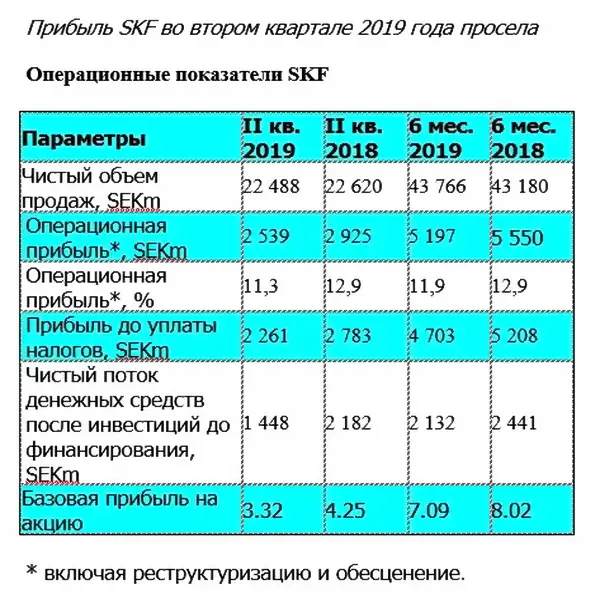 Прибыль SKF во втором квартале 2019 года просела

Операционные показатели SKF

| Параметры | II кв. 2019 | II кв. 2018 | 6 мес. 2019 | 6 мес. 2018 |
|---|---|---|---|---|
| Чистый объем продаж, SEKm | 22 488 | 22 620 | 43 766 | 43 180 |
| Операционная прибыль*, SEKm | 2 539 | 2 925 | 5 197 | 5 550 |
| Операционная прибыль*, % | 11,3 | 12,9 | 11,9 | 12,9 |
| Прибыль до уплаты налогов, SEKm | 2 261 | 2 783 | 4 703 | 5 208 |
| Чистый поток денежных средств после инвестиций до финансирования, SEKm | 1 448 | 2 182 | 2 132 | 2 441 |
| Базовая прибыль на акцию | 3.32 | 4.25 | 7.09 | 8.02 |

* включая реструктуризацию и обесценение.